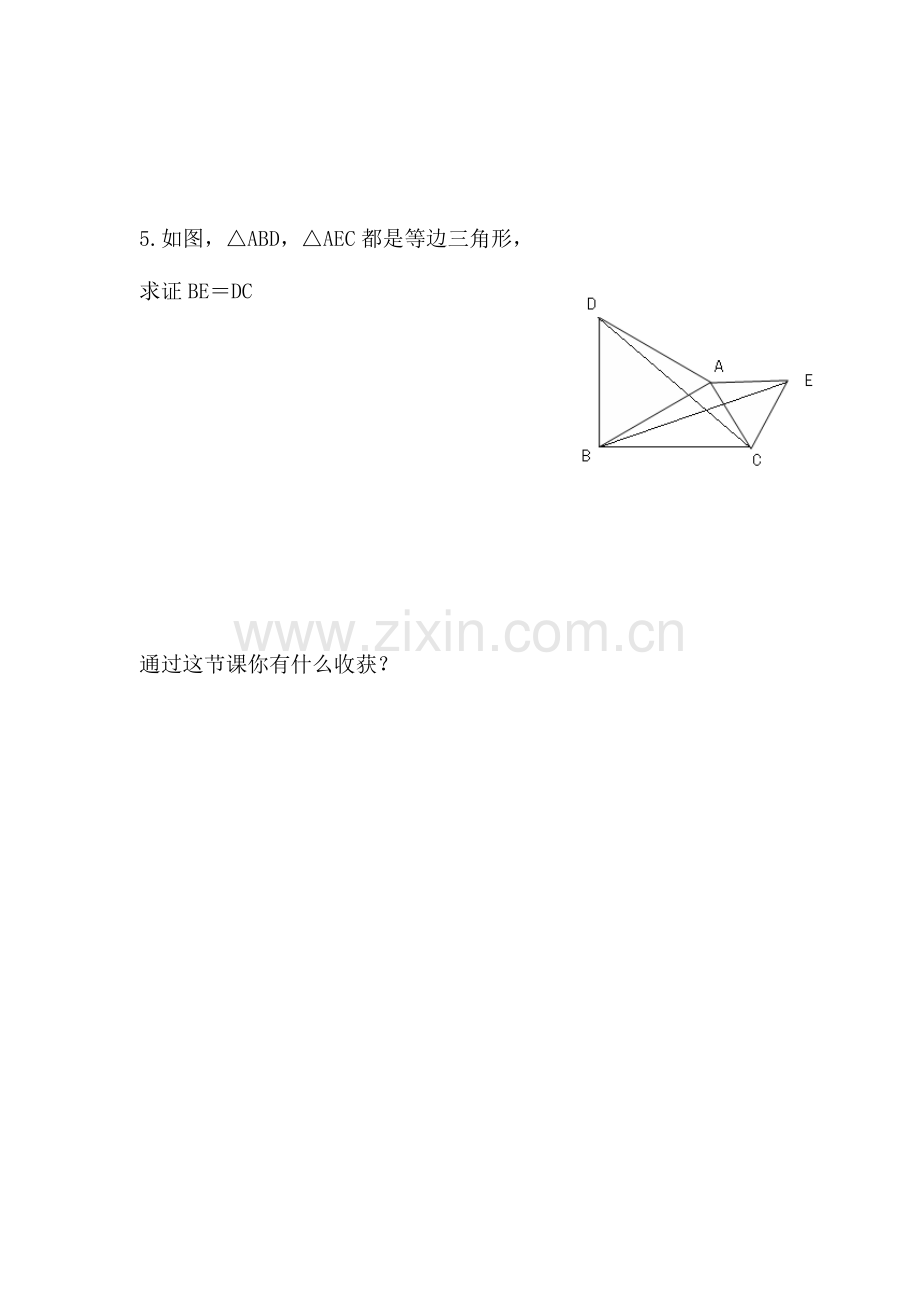 5.如图，△ABD，△AEC都是等边三角形，

求证BE＝DC

D
A
E
B
C

通过这节课你有什么收获？

www.zixin.com.cn